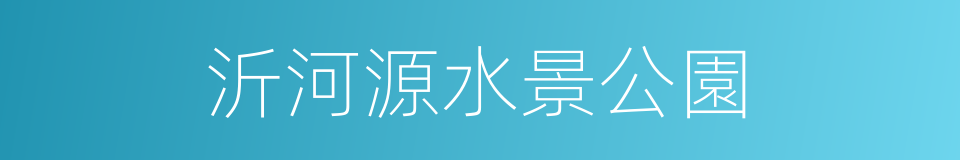 沂河源水景公園